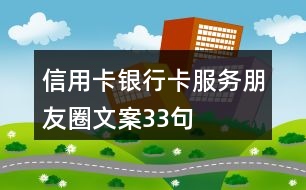 信用卡银行卡服务朋友圈文案33句